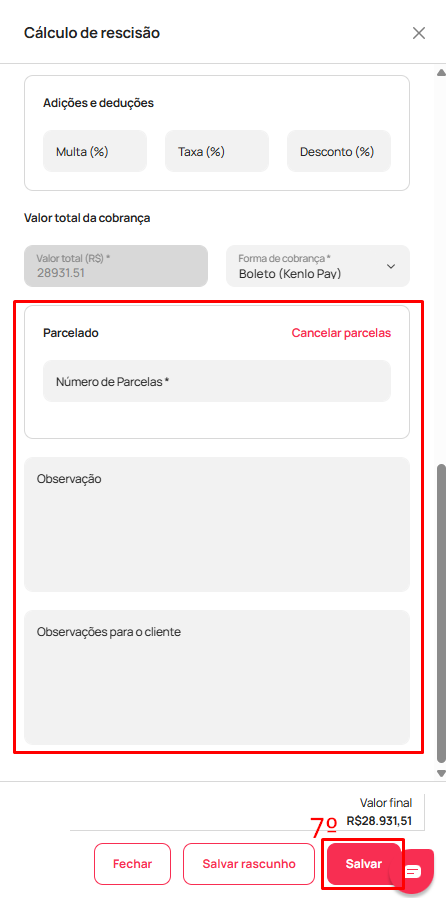 Cálculo de rescisão

Adições e deduções

Multa (%)

Taxa (%)

Desconto (%)

Valor total da cobrança

Valor total (R$) *
28931.51

Forma de cobrança *
Boleto (Kenlo Pay)

Parcelado

Cancelar parcelas

Número de Parcelas *

Observação

Observações para o cliente

Valor final
R$28.931,51

7º

Fechar

Salvar rascunho

Salvar